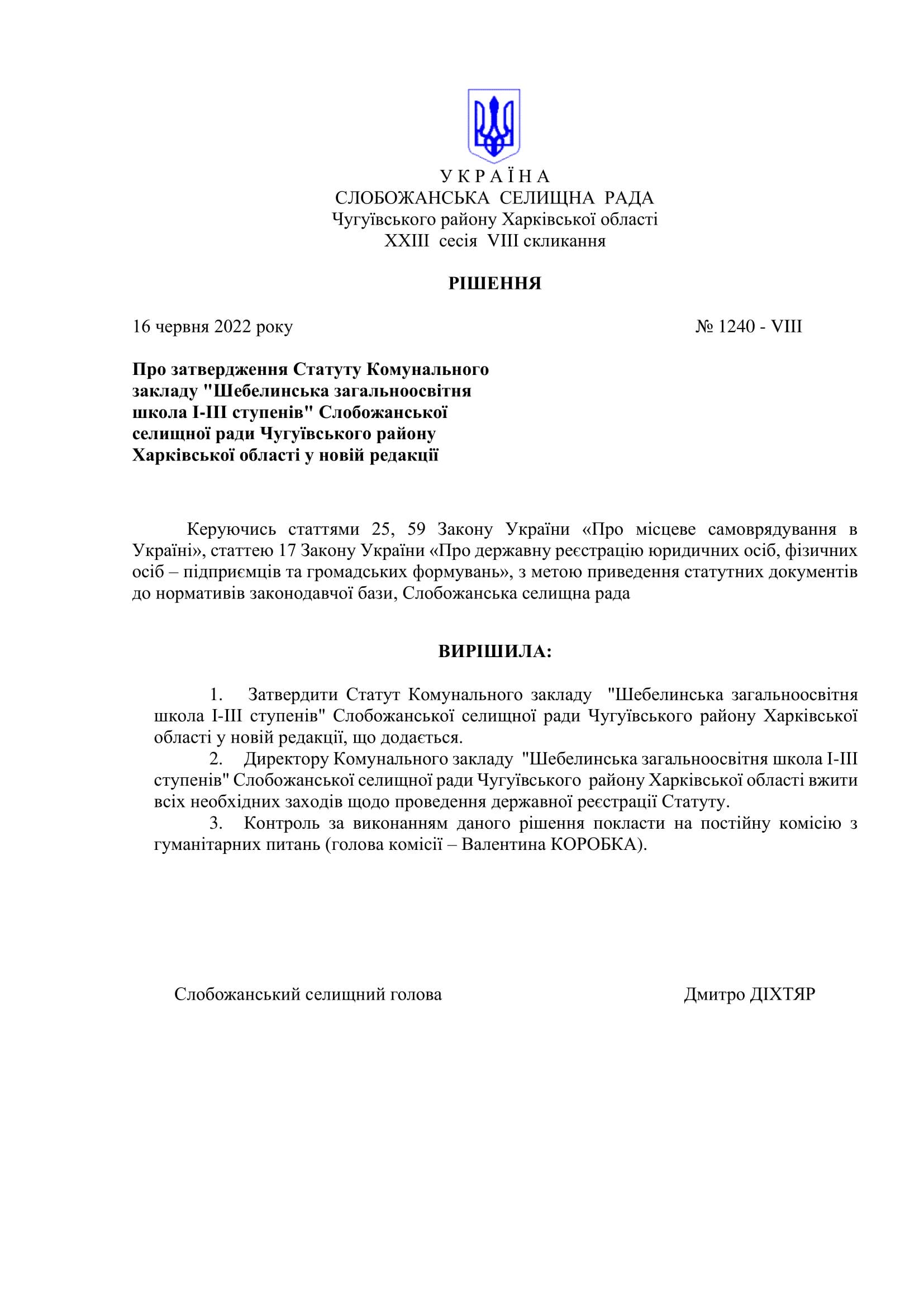 У К Р А Ї Н А
СЛОБОЖАНСЬКА СЕЛИЩНА РАДА
Чугуївського району Харківської області
XXIII сесія VIII скликання

РІШЕННЯ

16 червня 2022 року № 1240 - VIII

Про затвердження Статуту Комунального закладу "Шебелинська загальноосвітня школа І-ІІІ ступенів" Слобожанської селищної ради Чугуївського району Харківської області у новій редакції

Керуючись статтями 25, 59 Закону України «Про місцеве самоврядування в Україні», статтею 17 Закону України «Про державну реєстрацію юридичних осіб, фізичних осіб – підприємців та громадських формувань», з метою приведення статутних документів до нормативів законодавчої бази, Слобожанська селищна рада

ВИРІШИЛА:

1. Затвердити Статут Комунального закладу "Шебелинська загальноосвітня школа І-ІІІ ступенів" Слобожанської селищної ради Чугуївського району Харківської області у новій редакції, що додається.
2. Директору Комунального закладу "Шебелинська загальноосвітня школа І-ІІІ ступенів" Слобожанської селищної ради Чугуївського району Харківської області вжити всіх необхідних заходів щодо проведення державної реєстрації Статуту.
3. Контроль за виконанням даного рішення покласти на постійну комісію з гуманітарних питань (голова комісії – Валентина КОРОБКА).

Слобожанський селищний голова Дмитро ДІХТЯР